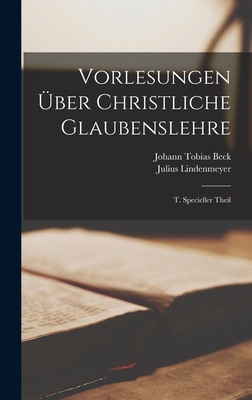 Vorlesungen Über Christliche Glaubenslehre

Johann Tobias Beck
Julius Lindenmeyer

T. Specieller Theil